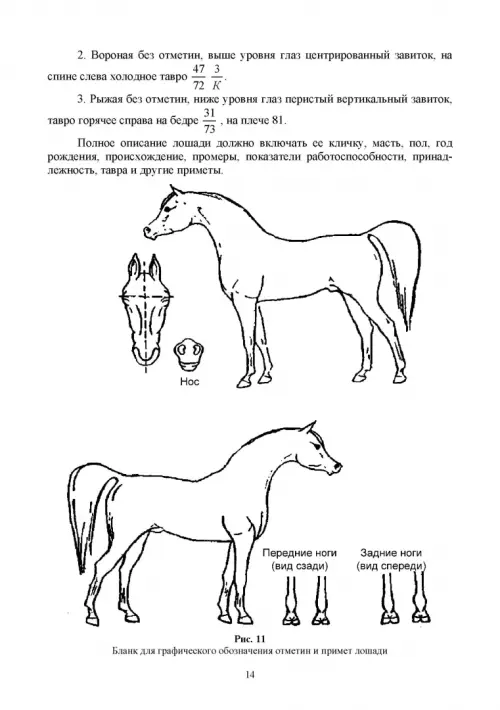 2. Вороная без отметин, выше уровня глаз центрированный завиток, на спине слева холодное тавро $\frac{47}{72}$ $\frac{3}{K}$.

3. Рыжая без отметин, ниже уровня глаз перистый вертикальный завиток, тавро горячее справа на бедре $\frac{31}{73}$, на плече 81.

Полное описание лошади должно включать ее кличку, масть, пол, год рождения, происхождение, промеры, показатели работоспособности, принадлежность, тавра и другие приметы.

Нос

Передние ноги (вид сзади)

Задние ноги (вид спереди)

Рис. 11
Бланк для графического обозначения отметин и примет лошади

14